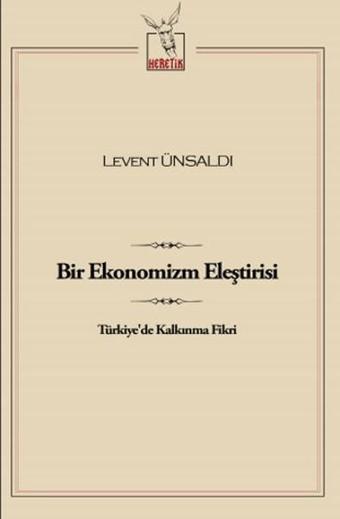 HERETİK

LEVENT ÜNSALDI

Bir Ekonomizm Eleştirisi

Türkiye'de Kalkınma Fikri